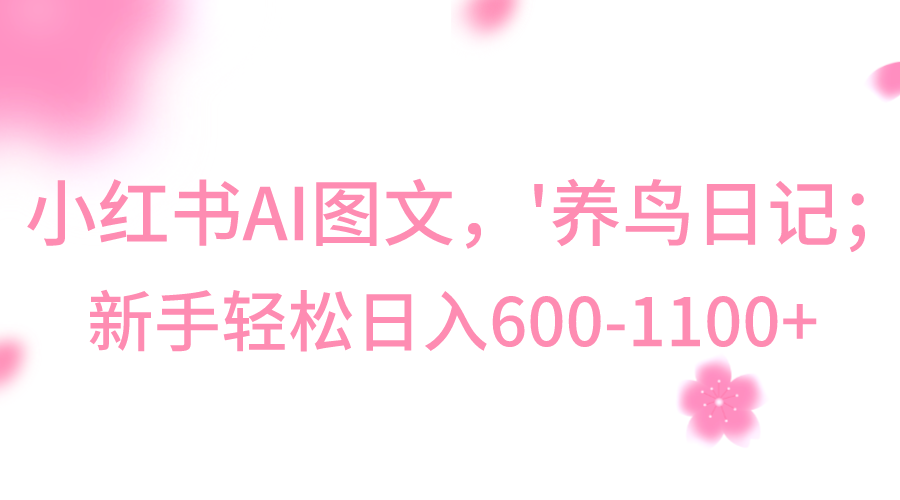 小红书AI图文，'养鸟日记；
新手轻松日入600-1100+